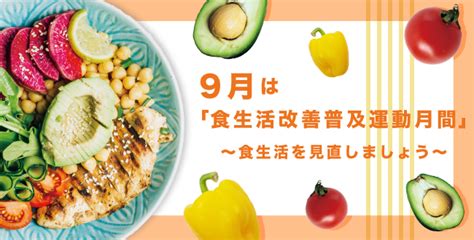 9月は
「食生活改善普及運動月間」
～食生活を見直しましょう～